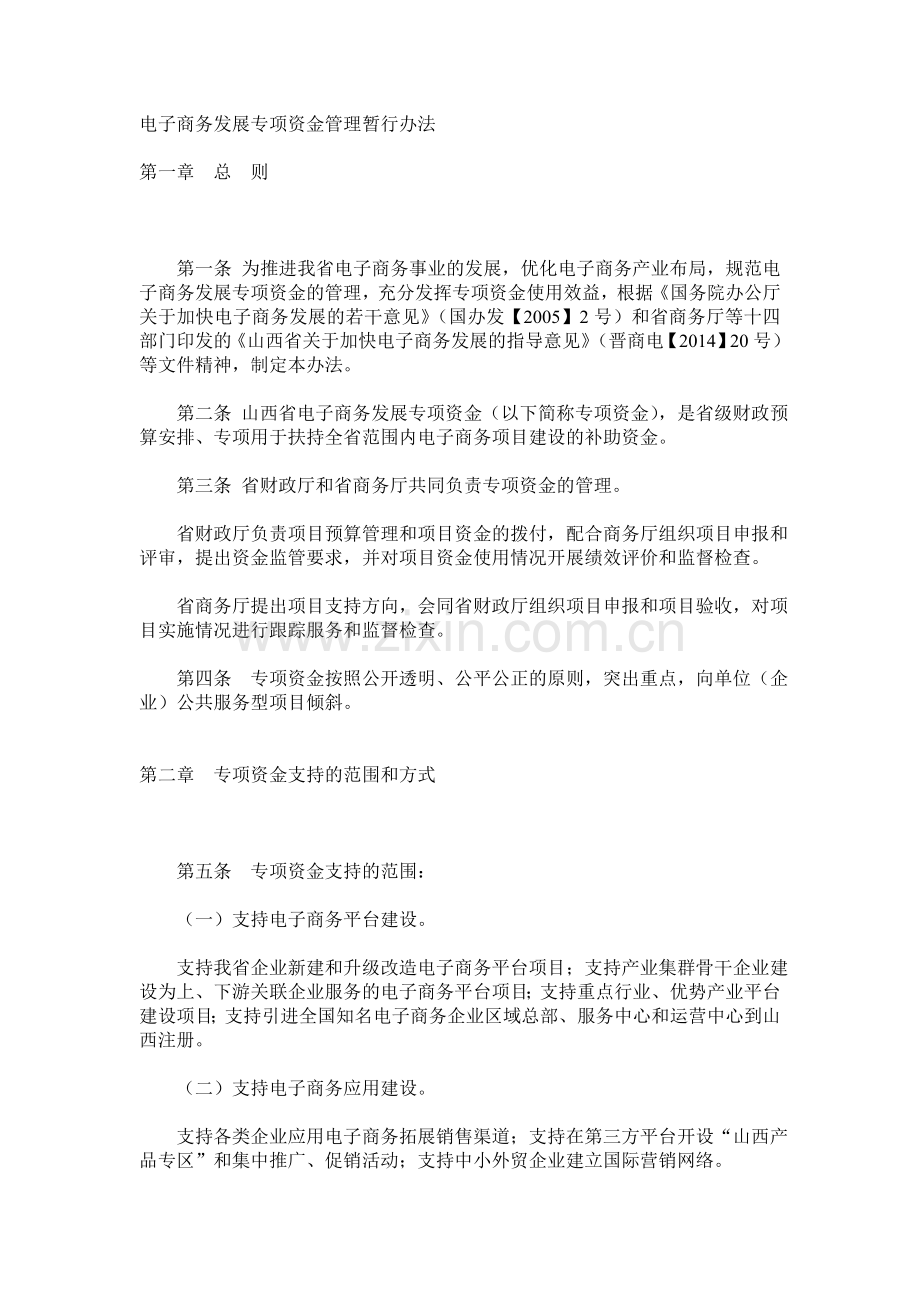 电子商务发展专项资金管理暂行办法

第一章 总 则

第一条 为推进我省电子商务事业的发展，优化电子商务产业布局，规范电子商务发展专项资金的管理，充分发挥专项资金使用效益，根据《国务院办公厅关于加快电子商务发展的若干意见》（国办发【2005】2号）和省商务厅等十四部门印发的《山西省关于加快电子商务发展的指导意见》（晋商电【2014】20号）等文件精神，制定本办法。

第二条 山西省电子商务发展专项资金（以下简称专项资金），是省级财政预算安排、专项用于扶持全省范围内电子商务项目建设的补助资金。

第三条 省财政厅和省商务厅共同负责专项资金的管理。

省财政厅负责项目预算管理和项目资金的拨付，配合商务厅组织项目申报和评审，提出资金监管要求，并对项目资金使用情况开展绩效评价和监督检查。

省商务厅提出项目支持方向，会同省财政厅组织项目申报和项目验收，对项目实施情况进行跟踪服务和监督检查。

第四条 专项资金按照公开透明、公平公正的原则，突出重点，向单位（企业）公共服务型项目倾斜。

第二章 专项资金支持的范围和方式

第五条 专项资金支持的范围：

（一）支持电子商务平台建设。

支持我省企业新建和升级改造电子商务平台项目；支持产业集群骨干企业建设为上、下游关联企业服务的电子商务平台项目；支持重点行业、优势产业平台建设项目；支持引进全国知名电子商务企业区域总部、服务中心和运营中心到山西注册。

（二）支持电子商务应用建设。

支持各类企业应用电子商务拓展销售渠道；支持在第三方平台开设“山西产品专区”和集中推广、促销活动；支持中小外贸企业建立国际营销网络。

www.zixin.com.cn